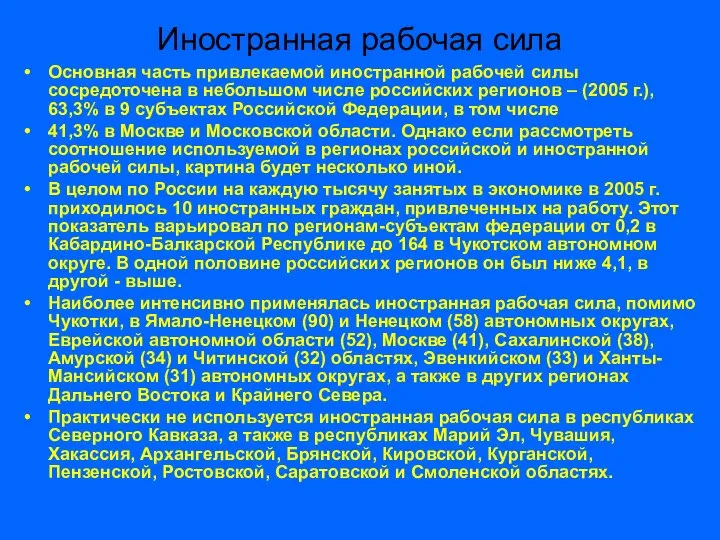 Иностранная рабочая сила

• Основная часть привлекаемой иностранной рабочей силы сосредоточена в небольшом числе российских регионов – (2005 г.), 63,3% в 9 субъектах Российской Федерации, в том числе

• 41,3% в Москве и Московской области. Однако если рассмотреть соотношение используемой в регионах российской и иностранной рабочей силы, картина будет несколько иной.

• В целом по России на каждую тысячу занятых в экономике в 2005 г. приходилось 10 иностранных граждан, привлеченных на работу. Этот показатель варьировал по регионам-субъектам федерации от 0,2 в Кабардино-Балкарской Республике до 164 в Чукотском автономном округе. В одной половине российских регионов он был ниже 4,1, в другой - выше.

• Наиболее интенсивно применялась иностранная рабочая сила, помимо Чукотки, в Ямало-Ненецком (90) и Ненецком (58) автономных округах, Еврейской автономной области (52), Москве (41), Сахалинской (38), Амурской (34) и Читинской (32) областях, Эвенкийском (33) и Ханты-Мансийском (31) автономных округах, а также в других регионах Дальнего Востока и Крайнего Севера.

• Практически не используется иностранная рабочая сила в республиках Северного Кавказа, а также в республиках Марий Эл, Чувашия, Хакассия, Архангельской, Брянской, Кировской, Курганской, Пензенской, Ростовской, Саратовской и Смоленской областях.